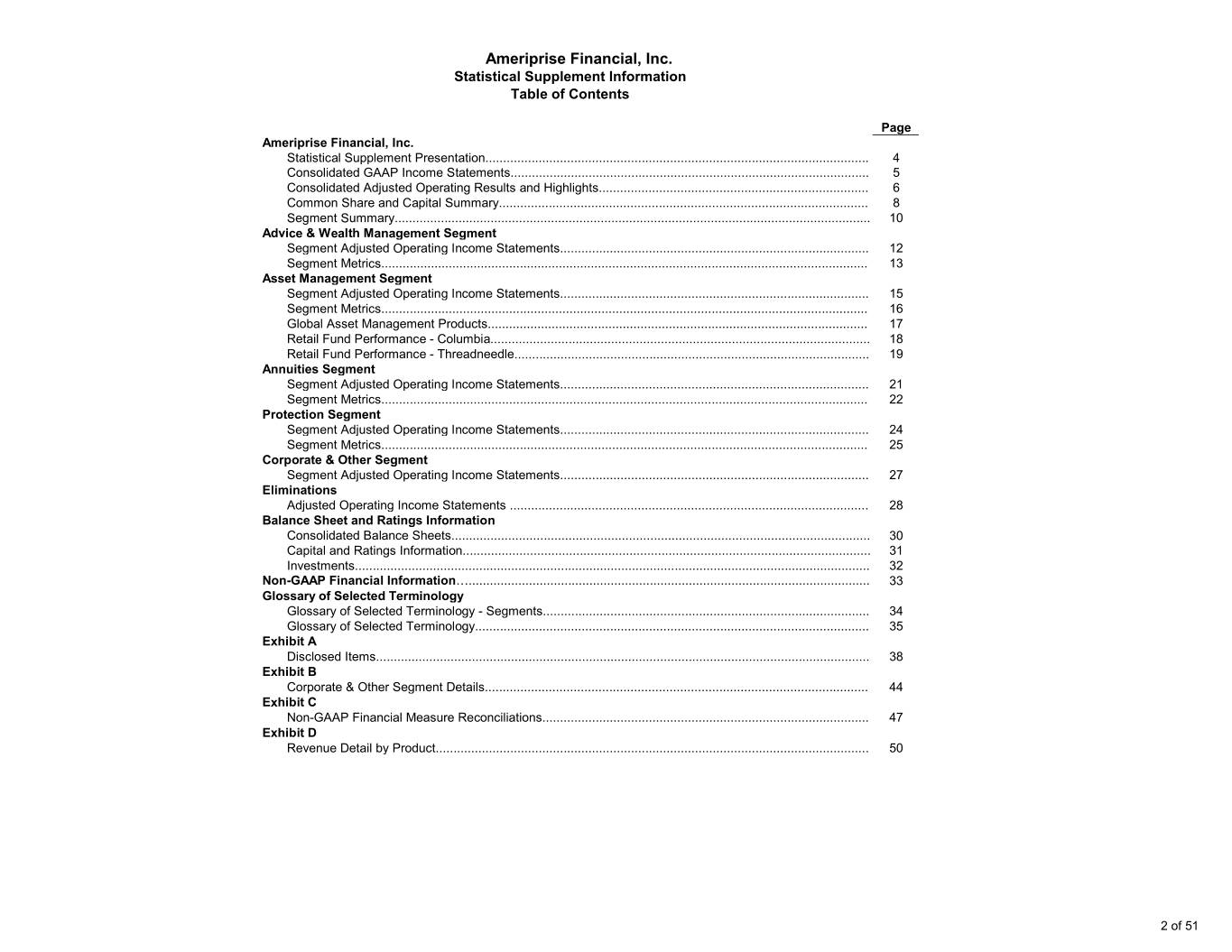 Ameriprise Financial, Inc.
Statistical Supplement Information
Table of Contents

Page

Ameriprise Financial, Inc.
Statistical Supplement Presentation 4
Consolidated GAAP Income Statements 5
Consolidated Adjusted Operating Results and Highlights 6
Common Share and Capital Summary 8
Segment Summary 10
Advice & Wealth Management Segment
Segment Adjusted Operating Income Statements 12
Segment Metrics 13
Asset Management Segment
Segment Adjusted Operating Income Statements 15
Segment Metrics 16
Global Asset Management Products 17
Retail Fund Performance - Columbia 18
Retail Fund Performance - Threadneedle 19
Annuities Segment
Segment Adjusted Operating Income Statements 21
Segment Metrics 22
Protection Segment
Segment Adjusted Operating Income Statements 24
Segment Metrics 25
Corporate & Other Segment
Segment Adjusted Operating Income Statements 27
Eliminations
Adjusted Operating Income Statements 28
Balance Sheet and Ratings Information
Consolidated Balance Sheets 30
Capital and Ratings Information 31
Investments 32
Non-GAAP Financial Information 33
Glossary of Selected Terminology
Glossary of Selected Terminology - Segments 34
Glossary of Selected Terminology 35
Exhibit A
Disclosed Items 38
Exhibit B
Corporate & Other Segment Details 44
Exhibit C
Non-GAAP Financial Measure Reconciliations 47
Exhibit D
Revenue Detail by Product 50

2 of 51